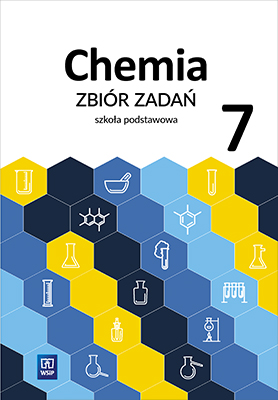 Chemia
ZBIÓR ZADAŃ
szkoła podstawowa
7

WSiP